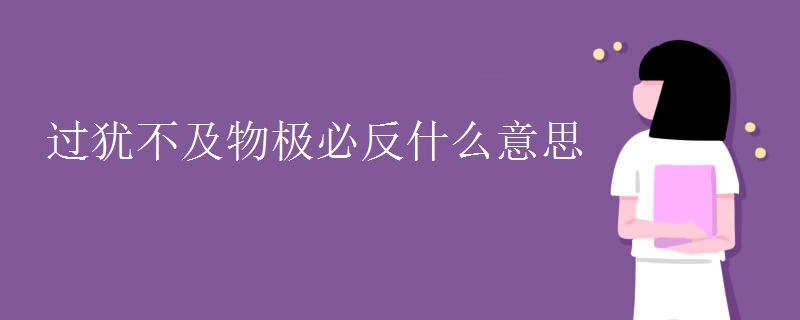 过犹不及物极必反什么意思